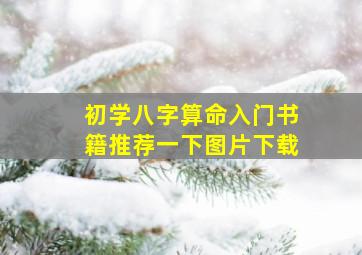 初学八字算命入门书籍推荐一下图片下载